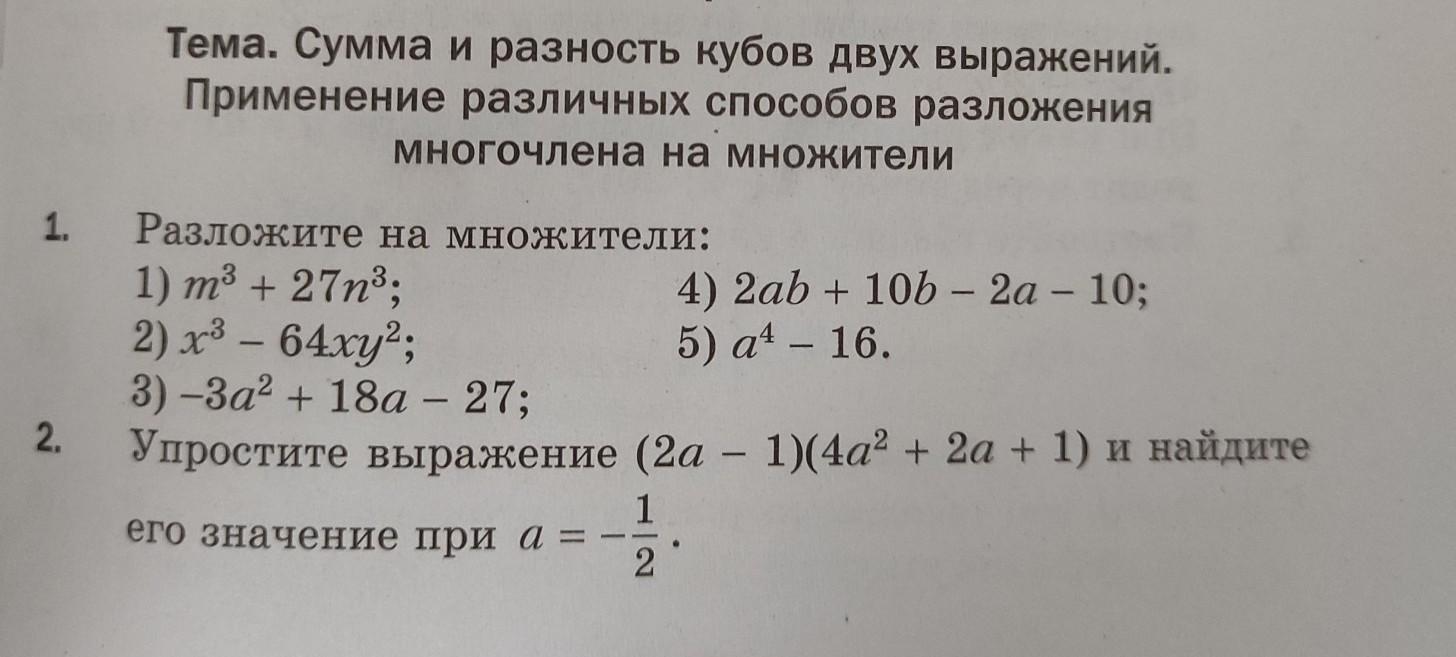 Тема. Сумма и разность кубов двух выражений. Применение различных способов разложения многочлена на множители

1. Разложите на множители:
1) $m^3 + 27n^3$;
2) $x^3 - 64xy^2$;
3) $-3a^2 + 18a - 27$;
4) $2ab + 10b - 2a - 10$;
5) $a^4 - 16$.

2. Упростите выражение $(2a - 1)(4a^2 + 2a + 1)$ и найдите его значение при $a = -\frac{1}{2}$.